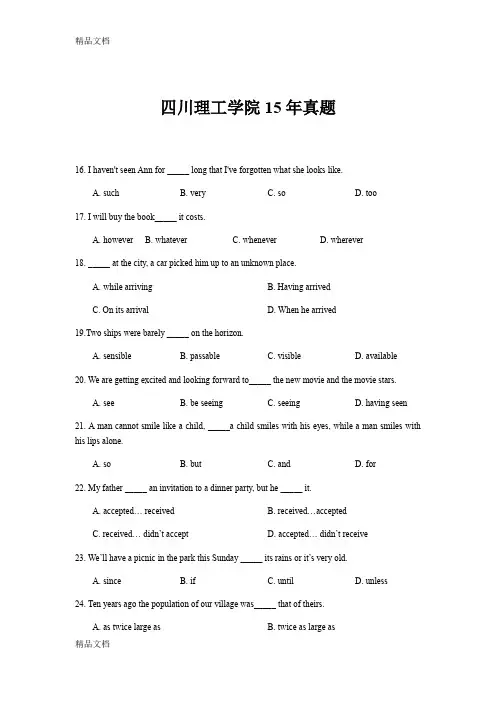 精品文档

四川理工学院 15 年真题

16. I haven't seen Ann for _____ long that I've forgotten what she looks like.

A. such B. very C. so D. too

17. I will buy the book_____ it costs.

A. however B. whatever C. whenever D. wherever

18. _____ at the city, a car picked him up to an unknown place.

A. while arriving B. Having arrived

C. On its arrival D. When he arrived

19.Two ships were barely _____ on the horizon.

A. sensible B. passable C. visible D. available

20. We are getting excited and looking forward to_____ the new movie and the movie stars.

A. see B. be seeing C. seeing D. having seen

21. A man cannot smile like a child, _____a child smiles with his eyes, while a man smiles with his lips alone.

A. so B. but C. and D. for

22. My father _____ an invitation to a dinner party, but he _____ it.

A. accepted… received B. received…accepted

C. received… didn't accept D. accepted… didn't receive

23. We'll have a picnic in the park this Sunday _____ its rains or it's very old.

A. since B. if C. until D. unless

24. Ten years ago the population of our village was_____ that of theirs.

A. as twice large as B. twice as large as

精品文档